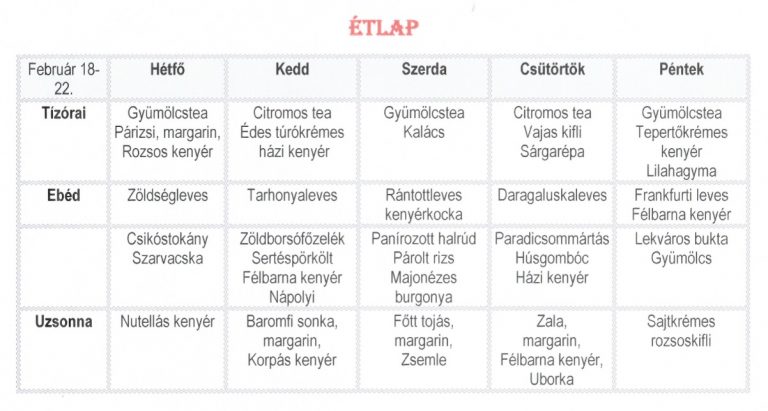 ÉTLAP

| Február 18-22. | Hétfő | Kedd | Szerda | Csütörtök | Péntek |
|---|---|---|---|---|---|
| Tízórai | Gyümölcstea Párizsi, margarin, Rozsos kenyér | Citromos tea Édes túrókrémes házi kenyér | Gyümölcstea Kalács | Citromos tea Vajas kifli Sárgarépa | Gyümölcstea Tepertőkrémes kenyér Lilahagyma |
| Ebéd | Zöldségleves | Tarhonyaleves | Rántottleves kenyérkocka | Daragaluskaleves | Frankfurti leves Félbarna kenyér |
| | Csikóstokány Szarvacska | Zöldborsófőzelék Sertéspörkölt Félbarna kenyér Nápolyi | Panírozott halrúd Párolt rizs Majonézes burgonya | Paradicsommártás Húsgombóc Házi kenyér | Lekváros bukta Gyümölcs |
| Uzsonna | Nutellás kenyér | Baromfi sonka, margarin, Korpás kenyér | Főtt tojás, margarin, Zsemle | Zala, margarin, Félbarna kenyér, Uborka | Sajtkrémes rozsoskifli |